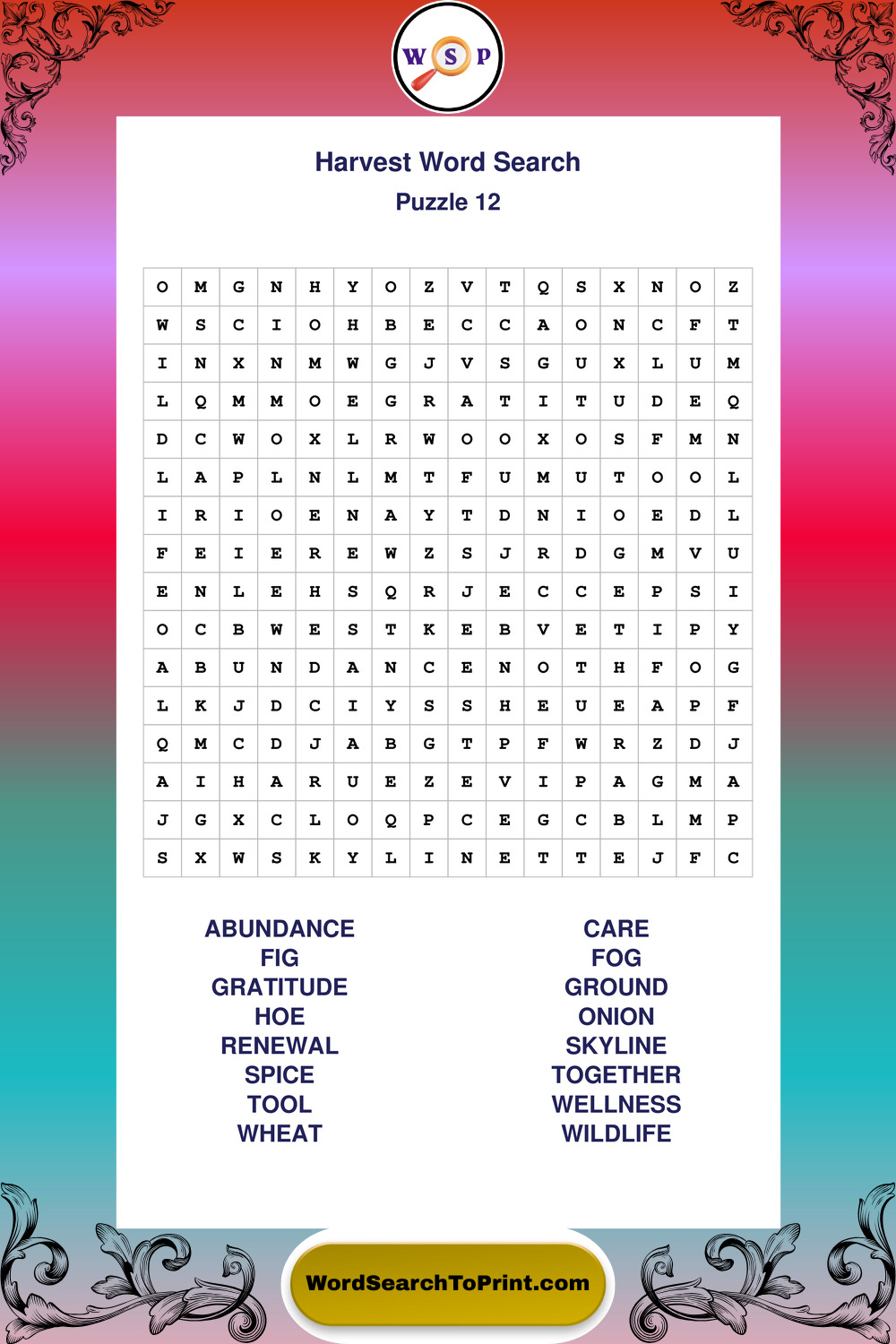 W S P

Harvest Word Search
Puzzle 12

| O | M | G | N | H | Y | O | Z | V | T | Q | S | X | N | O | Z |
|---|---|---|---|---|---|---|---|---|---|---|---|---|---|---|---|
| W | S | C | I | O | H | B | E | C | C | A | O | N | C | F | T |
| I | N | X | N | M | W | G | J | V | S | G | U | X | L | U | M |
| L | Q | M | M | O | E | G | R | A | T | I | T | U | D | E | Q |
| D | C | W | O | X | L | R | W | O | O | X | O | S | F | M | N |
| L | A | P | L | N | L | M | T | F | U | M | U | T | O | O | L |
| I | R | I | O | E | N | A | Y | T | D | N | I | O | E | D | L |
| F | E | I | E | R | E | W | Z | S | J | R | D | G | M | V | U |
| E | N | L | E | H | S | Q | R | J | E | C | C | E | P | S | I |
| O | C | B | W | E | S | T | K | E | B | V | E | T | I | P | Y |
| A | B | U | N | D | A | N | C | E | N | O | T | H | F | O | G |
| L | K | J | D | C | I | Y | S | S | H | E | U | E | A | P | F |
| Q | M | C | D | J | A | B | G | T | P | F | W | R | Z | D | J |
| A | I | H | A | R | U | E | Z | E | V | I | P | A | G | M | A |
| J | G | X | C | L | O | Q | P | C | E | G | C | B | L | M | P |
| S | X | W | S | K | Y | L | I | N | E | T | T | E | J | F | C |

ABUNDANCE
FIG
GRATITUDE
HOE
RENEWAL
SPICE
TOOL
WHEAT

CARE
FOG
GROUND
ONION
SKYLINE
TOGETHER
WELLNESS
WILDLIFE

WordSearchToPrint.com